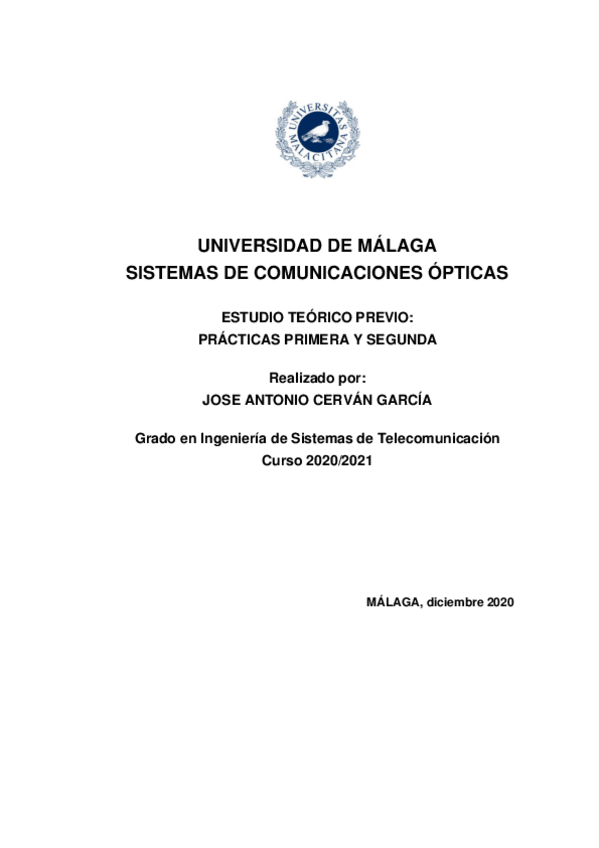 UNIVERSITAS MALACITANA

UNIVERSIDAD DE MÁLAGA
SISTEMAS DE COMUNICACIONES ÓPTICAS

ESTUDIO TEÓRICO PREVIO:
PRÁCTICAS PRIMERA Y SEGUNDA

Realizado por:
JOSE ANTONIO CERVÁN GARCÍA

Grado en Ingeniería de Sistemas de Telecomunicación
Curso 2020/2021

MÁLAGA, diciembre 2020